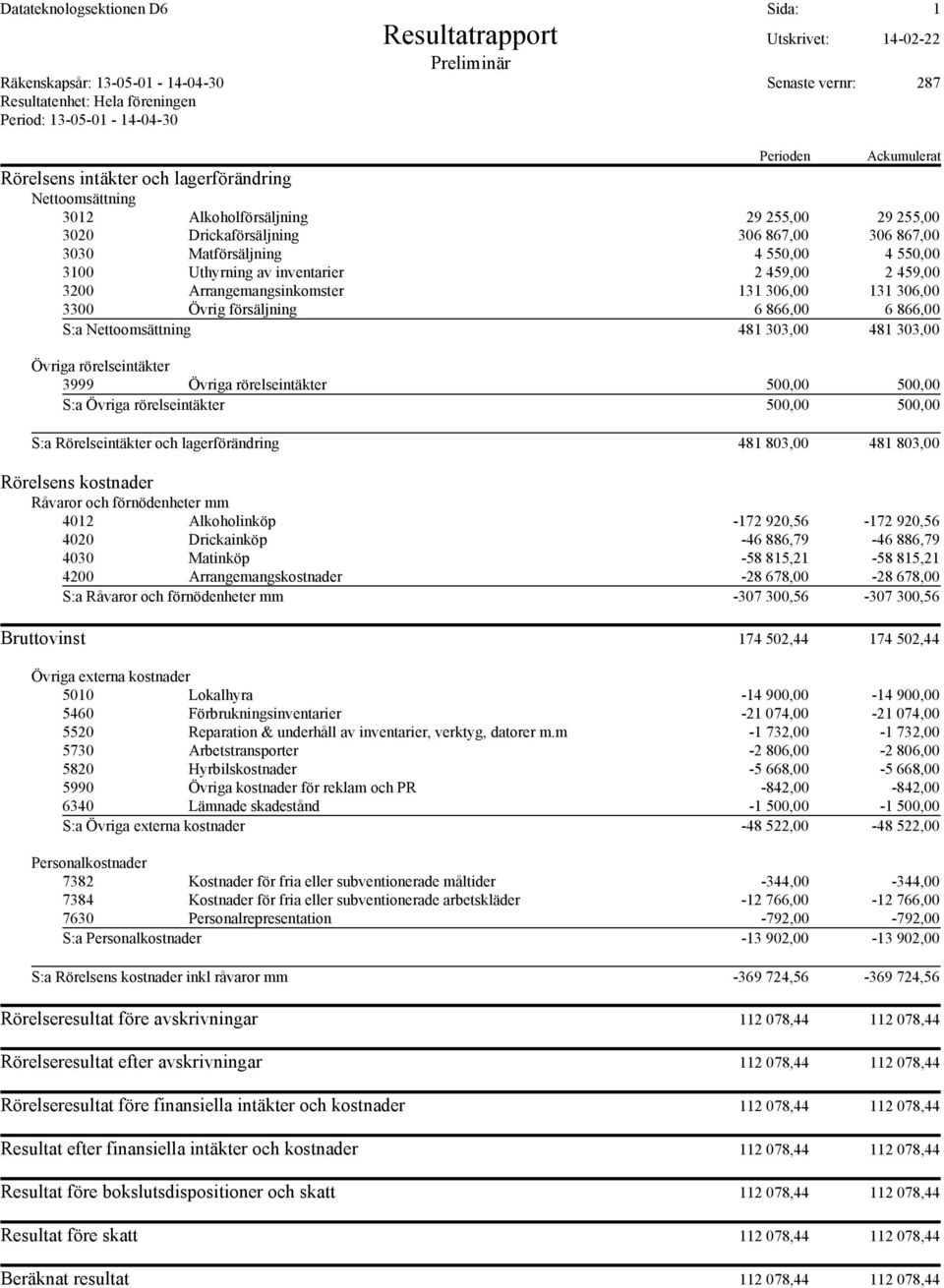 Datateknologsektionen D6
Resultatrapport
Preliminär
Sida: 1
Utskrivet: 14-02-22
Räkenskapsår: 13-05-01 - 14-04-30
Resultatenhet: Hela föreningen
Period: 13-05-01 - 14-04-30
Senaste vernr: 287

| | | Perioden | Ackumulerat |
|---|---|---|---|
| Rörelsens intäkter och lagerförändring | | | |
| Nettoomsättning | | | |
| 3012 | Alkoholförsäljning | 29 255,00 | 29 255,00 |
| 3020 | Drickaförsäljning | 306 867,00 | 306 867,00 |
| 3030 | Matförsäljning | 4 550,00 | 4 550,00 |
| 3100 | Uthyrning av inventarier | 2 459,00 | 2 459,00 |
| 3200 | Arrangemangsinkomster | 131 306,00 | 131 306,00 |
| 3300 | Övrig försäljning | 6 866,00 | 6 866,00 |
| S:a Nettoomsättning | | 481 303,00 | 481 303,00 |
| Övriga rörelseintäkter | | | |
| 3999 | Övriga rörelseintäkter | 500,00 | 500,00 |
| S:a Övriga rörelseintäkter | | 500,00 | 500,00 |
| S:a Rörelseintäkter och lagerförändring | | 481 803,00 | 481 803,00 |
| Rörelsens kostnader | | | |
| Råvaror och förnödenheter mm | | | |
| 4012 | Alkoholinköp | -172 920,56 | -172 920,56 |
| 4020 | Drickainköp | -46 886,79 | -46 886,79 |
| 4030 | Matinköp | -58 815,21 | -58 815,21 |
| 4200 | Arrangemangskostnader | -28 678,00 | -28 678,00 |
| S:a Råvaror och förnödenheter mm | | -307 300,56 | -307 300,56 |
| Bruttovinst | | 174 502,44 | 174 502,44 |
| Övriga externa kostnader | | | |
| 5010 | Lokalhyra | -14 900,00 | -14 900,00 |
| 5460 | Förbrukningsinventarier | -21 074,00 | -21 074,00 |
| 5520 | Reparation & underhåll av inventarier, verktyg, datorer m.m | -1 732,00 | -1 732,00 |
| 5730 | Arbetstransporter | -2 806,00 | -2 806,00 |
| 5820 | Hyrbilskostnader | -5 668,00 | -5 668,00 |
| 5990 | Övriga kostnader för reklam och PR | -842,00 | -842,00 |
| 6340 | Lämnade skadestånd | -1 500,00 | -1 500,00 |
| S:a Övriga externa kostnader | | -48 522,00 | -48 522,00 |
| Personalkostnader | | | |
| 7382 | Kostnader för fria eller subventionerade måltider | -344,00 | -344,00 |
| 7384 | Kostnader för fria eller subventionerade arbetskläder | -12 766,00 | -12 766,00 |
| 7630 | Personalrepresentation | -792,00 | -792,00 |
| S:a Personalkostnader | | -13 902,00 | -13 902,00 |
| S:a Rörelsens kostnader inkl råvaror mm | | -369 724,56 | -369 724,56 |
| Rörelseresultat före avskrivningar | | 112 078,44 | 112 078,44 |
| Rörelseresultat efter avskrivningar | | 112 078,44 | 112 078,44 |
| Rörelseresultat före finansiella intäkter och kostnader | | 112 078,44 | 112 078,44 |
| Resultat efter finansiella intäkter och kostnader | | 112 078,44 | 112 078,44 |
| Resultat före bokslutsdispositioner och skatt | | 112 078,44 | 112 078,44 |
| Resultat före skatt | | 112 078,44 | 112 078,44 |
| Beräknat resultat | | 112 078,44 | 112 078,44 |